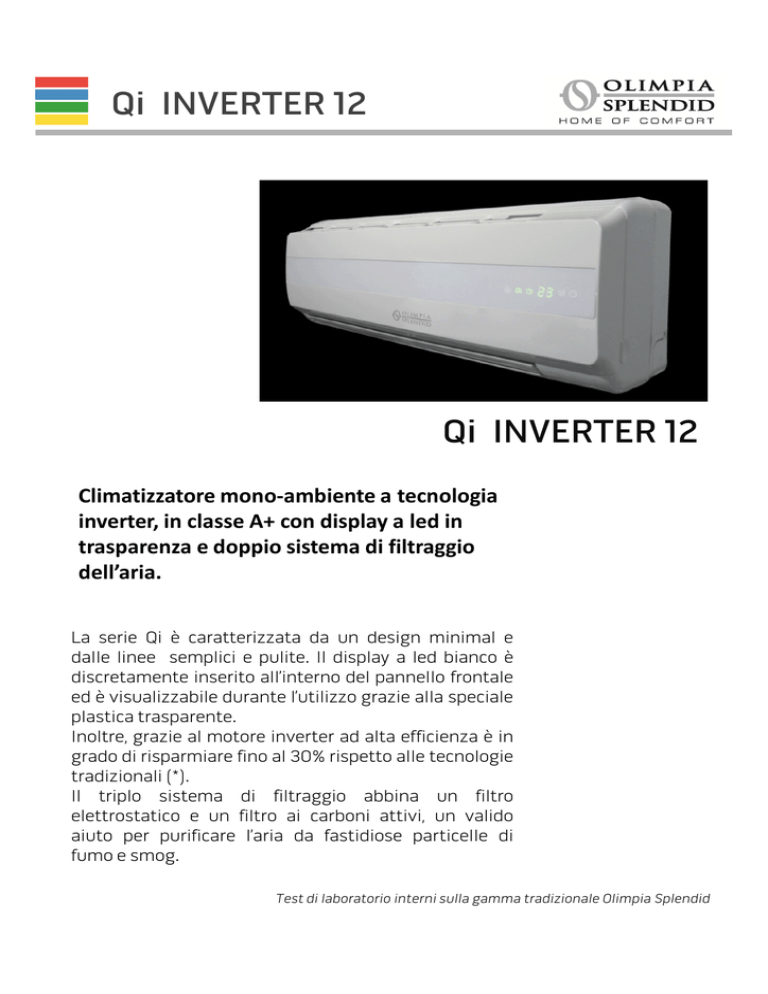 Qi INVERTER 12

OLIMPIA SPLENDID
HOME OF COMFORT

23

OLIMPIA SPLENDID

Qi INVERTER 12

Climatizzatore mono-ambiente a tecnologia inverter, in classe A+ con display a led in trasparenza e doppio sistema di filtraggio dell'aria.

La serie Qi è caratterizzata da un design minimal e dalle linee semplici e pulite. Il display a led bianco è discretamente inserito all'interno del pannello frontale ed è visualizzabile durante l'utilizzo grazie alla speciale plastica trasparente.
Inoltre, grazie al motore inverter ad alta efficienza è in grado di risparmiare fino al 30% rispetto alle tecnologie tradizionali (*).
Il triplo sistema di filtraggio abbina un filtro elettrostatico e un filtro ai carboni attivi, un valido aiuto per purificare l'aria da fastidiose particelle di fumo e smog.

Test di laboratorio interni sulla gamma tradizionale Olimpia Splendid